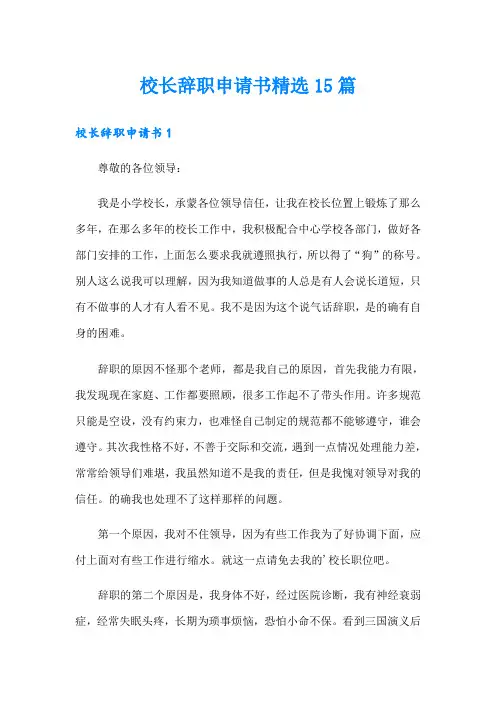 校长辞职申请书精选15篇

校长辞职申请书1

尊敬的各位领导：

我是小学校长，承蒙各位领导信任，让我在校长位置上锻炼了那么多年，在那么多年的校长工作中，我积极配合中心学校各部门，做好各部门安排的工作，上面怎么要求我就遵照执行，所以得了“狗”的称号。别人这么说我可以理解，因为我知道做事的人总是有人会说长道短，只有不做事的人才有人看不见。我不是因为这个说气话辞职，是的确有自身的困难。

辞职的原因不怪那个老师，都是我自己的原因，首先我能力有限，我发现现在家庭、工作都要照顾，很多工作起不了带头作用。许多规范只能是空设，没有约束力，也难怪自己制定的规范都不能够遵守，谁会遵守。其次我性格不好，不善于交际和交流，遇到一点情况处理能力差，常常给领导们难堪，我虽然知道不是我的责任，但是我愧对领导对我的信任。的确我也处理不了这样那样的问题。

第一个原因，我对不住领导，因为有些工作我为了好协调下面，应付上面对有些工作进行缩水。就这一点请免去我的’校长职位吧。

辞职的第二个原因是，我身体不好，经过医院诊断，我有神经衰弱症，经常失眠头疼，长期为琐事烦恼，恐怕小命不保。看到三国演义后